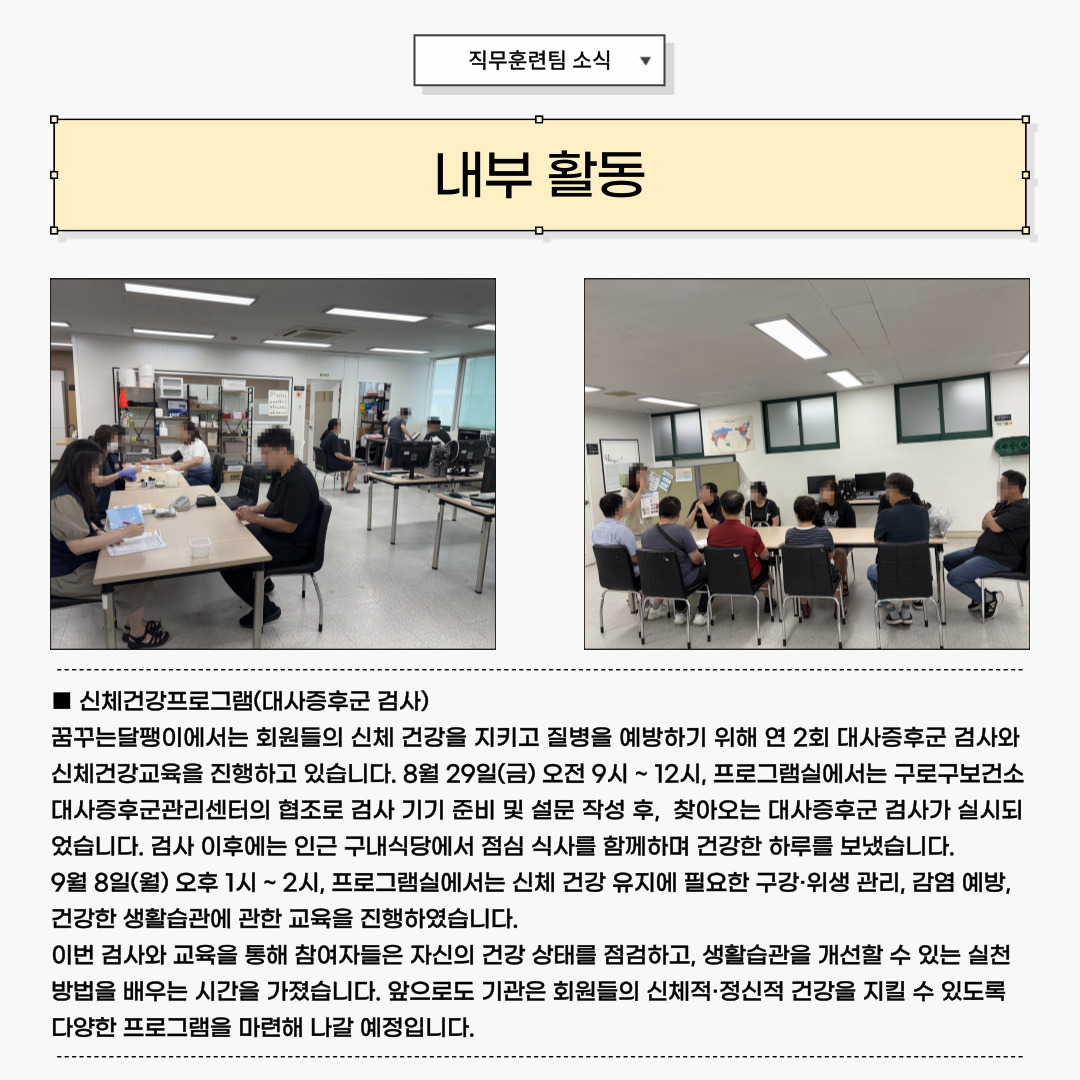 직무훈련팀 소식 ▼

내부 활동

■ 신체건강프로그램(대사증후군 검사)
꿈꾸는달팽이에서는 회원들의 신체 건강을 지키고 질병을 예방하기 위해 연 2회 대사증후군 검사와 신체건강교육을 진행하고 있습니다. 8월 29일(금) 오전 9시 ~ 12시, 프로그램실에서는 구로구보건소 대사증후군관리센터의 협조로 검사 기기 준비 및 설문 작성 후, 찾아오는 대사증후군 검사가 실시되었습니다. 검사 이후에는 인근 구내식당에서 점심 식사를 함께하며 건강한 하루를 보냈습니다.
9월 8일(월) 오후 1시 ~ 2시, 프로그램실에서는 신체 건강 유지에 필요한 구강·위생 관리, 감염 예방, 건강한 생활습관에 관한 교육을 진행하였습니다.
이번 검사와 교육을 통해 참여자들은 자신의 건강 상태를 점검하고, 생활습관을 개선할 수 있는 실천 방법을 배우는 시간을 가졌습니다. 앞으로도 기관은 회원들의 신체적·정신적 건강을 지킬 수 있도록 다양한 프로그램을 마련해 나갈 예정입니다.